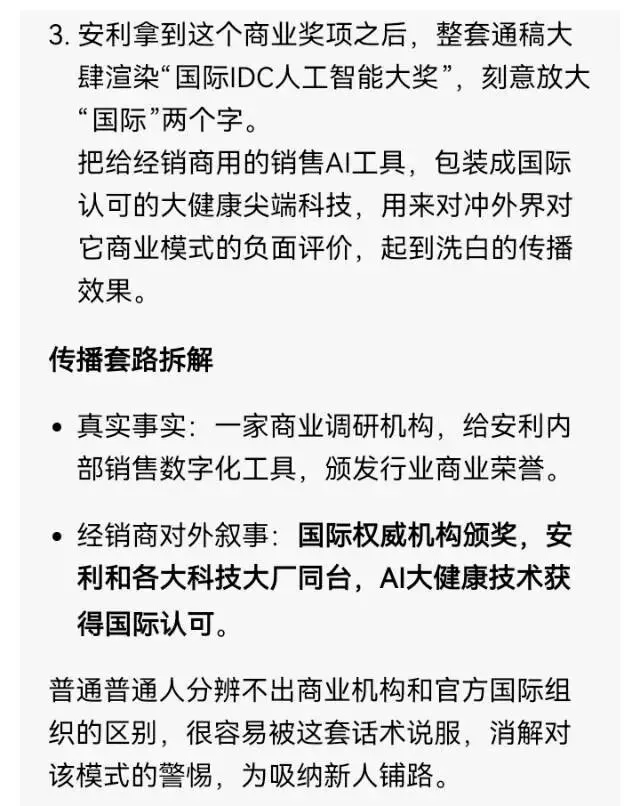 3. 安利拿到这个商业奖项之后，整套通稿大肆渲染“国际IDC人工智能大奖”，刻意放大“国际”两个字。
把给经销商用的销售AI工具，包装成国际认可的大健康尖端科技，用来对冲外界对它商业模式的负面评价，起到洗白的传播效果。

传播套路拆解

• 真实事实：一家商业调研机构，给安利内部销售数字化工具，颁发行业商业荣誉。

• 经销商对外叙事：国际权威机构颁奖，安利和各大科技大厂同台，AI大健康技术获得国际认可。

普通普通人分辨不出商业机构和官方国际组织的区别，很容易被这套话术说服，消解对该模式的警惕，为吸纳新人铺路。